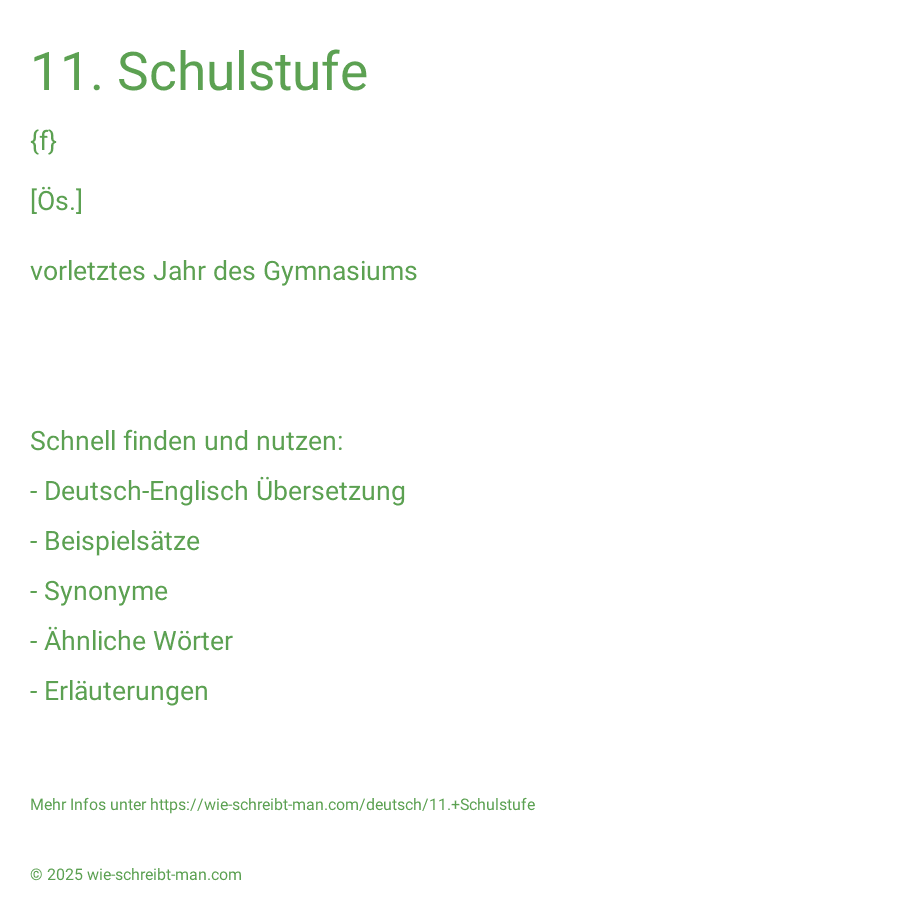 11. Schulstufe

{f}

[Ös.]

vorletztes Jahr des Gymnasiums

Schnell finden und nutzen:

- Deutsch-Englisch Übersetzung

- Beispielsätze

- Synonyme

- Ähnliche Wörter

- Erläuterungen

Mehr Infos unter https://wie-schreibt-man.com/deutsch/11.+Schulstufe

© 2025 wie-schreibt-man.com